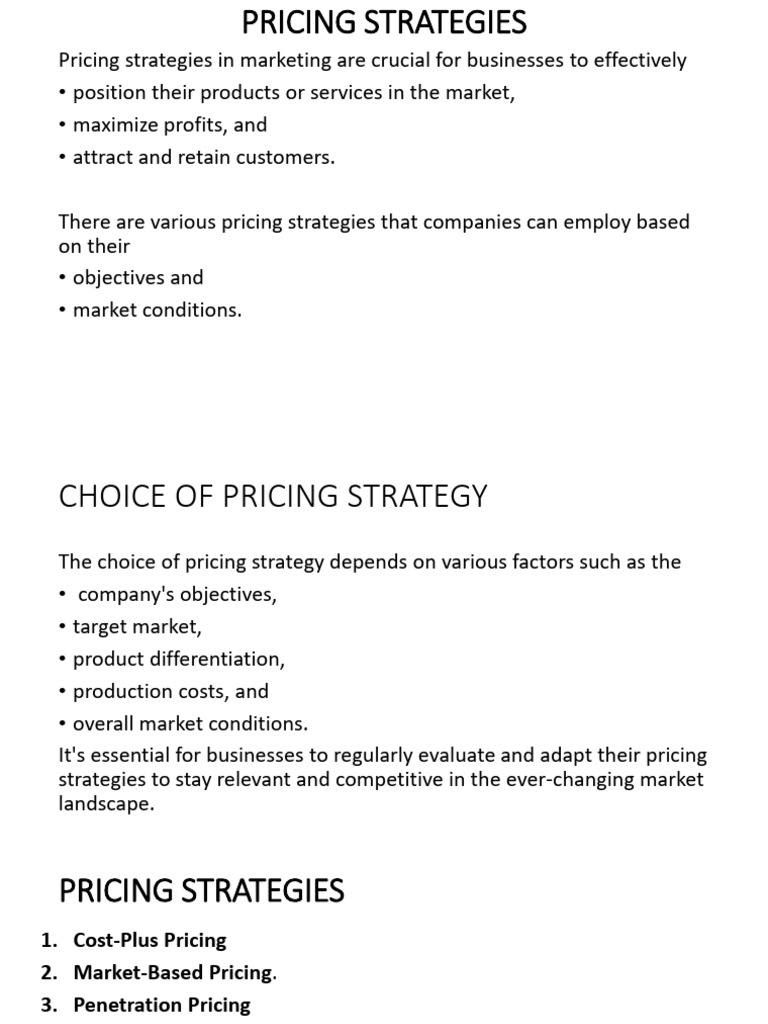 PRICING STRATEGIES

Pricing strategies in marketing are crucial for businesses to effectively

• position their products or services in the market,
• maximize profits, and
• attract and retain customers.

There are various pricing strategies that companies can employ based on their

• objectives and
• market conditions.

CHOICE OF PRICING STRATEGY

The choice of pricing strategy depends on various factors such as the

• company's objectives,
• target market,
• product differentiation,
• production costs, and
• overall market conditions.

It's essential for businesses to regularly evaluate and adapt their pricing strategies to stay relevant and competitive in the ever-changing market landscape.

PRICING STRATEGIES

1. Cost-Plus Pricing
2. Market-Based Pricing.
3. Penetration Pricing